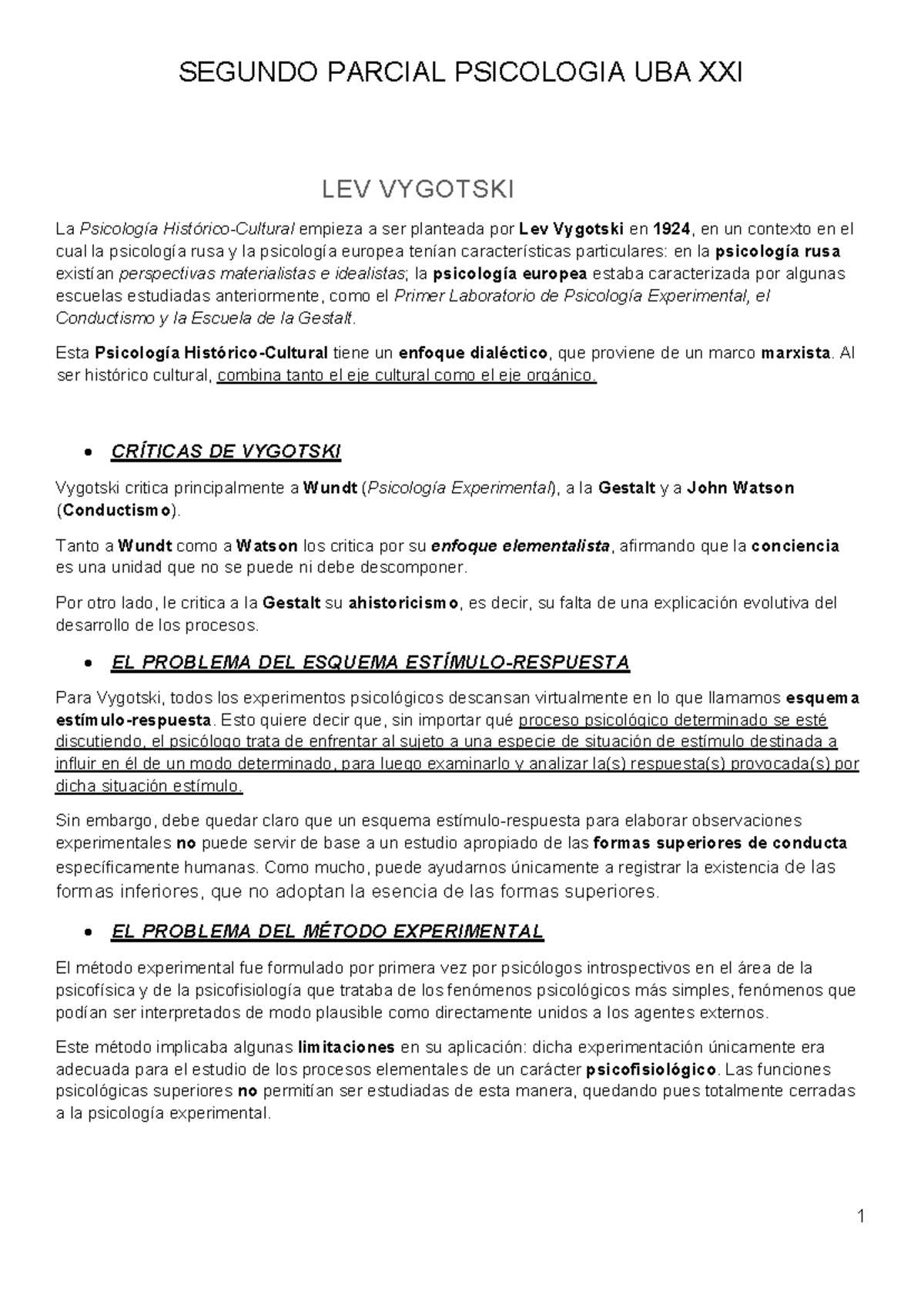 SEGUNDO PARCIAL PSICOLOGIA UBA XXI

LEV VYGOTSKI

La Psicología Histórico-Cultural empieza a ser planteada por Lev Vygotski en 1924, en un contexto en el cual la psicología rusa y la psicología europea tenían características particulares: en la psicología rusa existían perspectivas materialistas e idealistas; la psicología europea estaba caracterizada por algunas escuelas estudiadas anteriormente, como el Primer Laboratorio de Psicología Experimental, el Conductismo y la Escuela de la Gestalt.

Esta Psicología Histórico-Cultural tiene un enfoque dialéctico, que proviene de un marco marxista. Al ser histórico cultural, combina tanto el eje cultural como el eje orgánico.

• CRÍTICAS DE VYGOTSKI

Vygotski critica principalmente a Wundt (Psicología Experimental), a la Gestalt y a John Watson (Conductismo).

Tanto a Wundt como a Watson los critica por su enfoque elementalista, afirmando que la conciencia es una unidad que no se puede ni debe descomponer.

Por otro lado, le critica a la Gestalt su ahistoricismo, es decir, su falta de una explicación evolutiva del desarrollo de los procesos.

• EL PROBLEMA DEL ESQUEMA ESTÍMULO-RESPUESTA

Para Vygotski, todos los experimentos psicológicos descansan virtualmente en lo que llamamos esquema estímulo-respuesta. Esto quiere decir que, sin importar qué proceso psicológico determinado se esté discutiendo, el psicólogo trata de enfrentar al sujeto a una especie de situación de estímulo destinada a influir en él de un modo determinado, para luego examinarlo y analizar la(s) respuesta(s) provocada(s) por dicha situación estímulo.

Sin embargo, debe quedar claro que un esquema estímulo-respuesta para elaborar observaciones experimentales no puede servir de base a un estudio apropiado de las formas superiores de conducta específicamente humanas. Como mucho, puede ayudarnos únicamente a registrar la existencia de las formas inferiores, que no adoptan la esencia de las formas superiores.

• EL PROBLEMA DEL MÉTODO EXPERIMENTAL

El método experimental fue formulado por primera vez por psicólogos introspectivos en el área de la psicofísica y de la psicofisiología que trataba de los fenómenos psicológicos más simples, fenómenos que podían ser interpretados de modo plausible como directamente unidos a los agentes externos.

Este método implicaba algunas limitaciones en su aplicación: dicha experimentación únicamente era adecuada para el estudio de los procesos elementales de un carácter psicofisiológico. Las funciones psicológicas superiores no permitían ser estudiadas de esta manera, quedando pues totalmente cerradas a la psicología experimental.

1